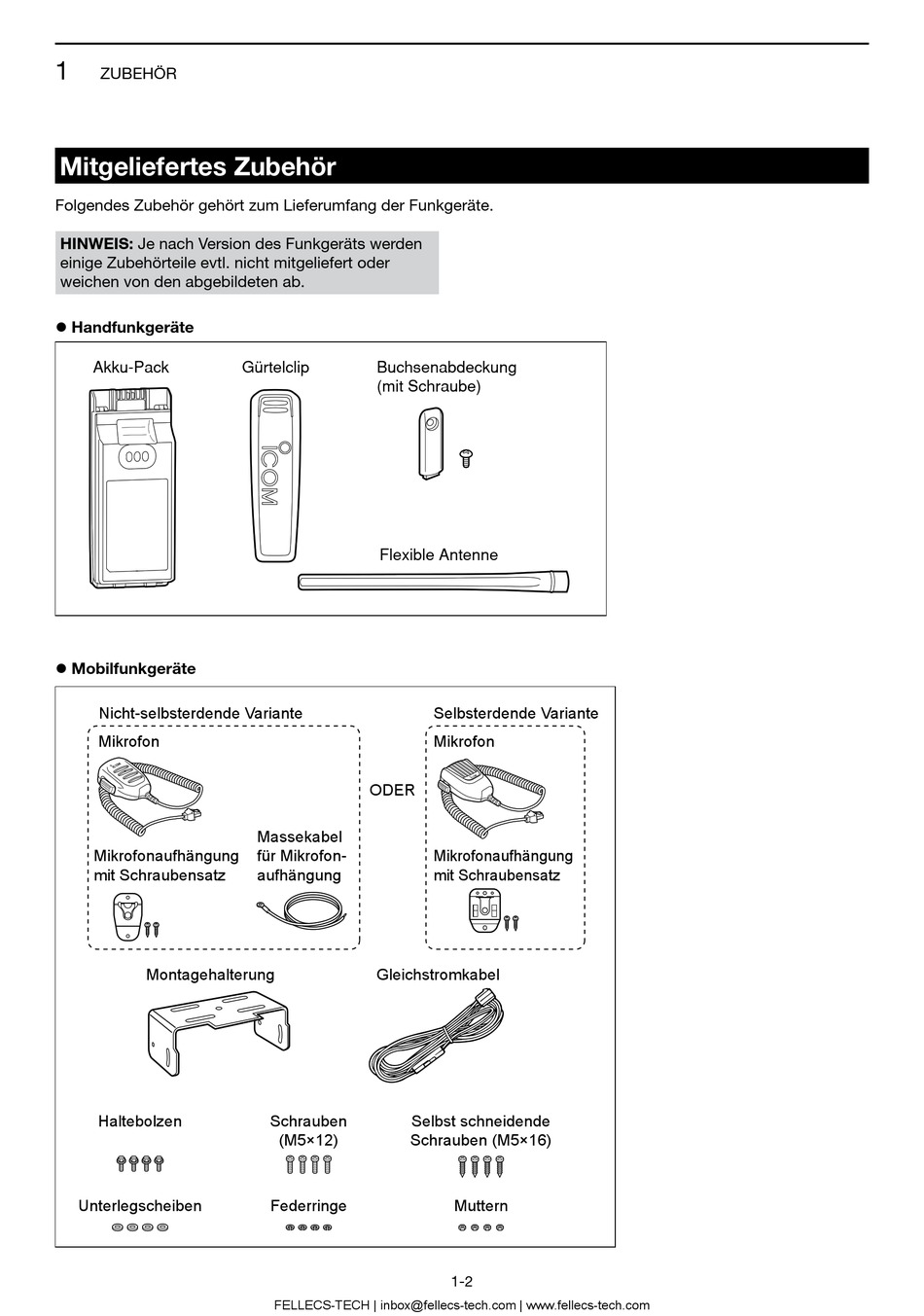 1 ZUBEHÖR

Mitgeliefertes Zubehör

Folgendes Zubehör gehört zum Lieferumfang der Funkgeräte.

HINWEIS: Je nach Version des Funkgeräts werden einige Zubehörteile evtl. nicht mitgeliefert oder weichen von den abgebildeten ab.

● Handfunkgeräte

Akku-Pack

Gürtelclip

ICOM

Buchsenabdeckung (mit Schraube)

Flexible Antenne

● Mobilfunkgeräte

Nicht-selbsterdende Variante

Mikrofon

Mikrofonaufhängung mit Schraubensatz

Massekabel für Mikrofonaufhängung

ODER

Selbsterdende Variante

Mikrofon

Mikrofonaufhängung mit Schraubensatz

Montagehalterung

Gleichstromkabel

Haltebolzen

Schrauben (M5×12)

Selbst schneidende Schrauben (M5×16)

Unterlegscheiben

Federringe

Muttern

1-2

FELLECS-TECH | inbox@fellecs-tech.com | www.fellecs-tech.com